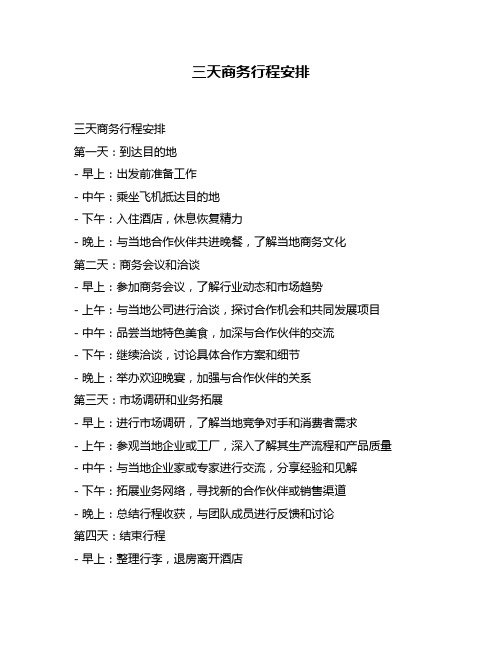 三天商务行程安排

三天商务行程安排

第一天：到达目的地

- 早上：出发前准备工作

- 中午：乘坐飞机抵达目的地

- 下午：入住酒店，休息恢复精力

- 晚上：与当地合作伙伴共进晚餐，了解当地商务文化

第二天：商务会议和洽谈

- 早上：参加商务会议，了解行业动态和市场趋势

- 上午：与当地公司进行洽谈，探讨合作机会和共同发展项目

- 中午：品尝当地特色美食，加深与合作伙伴的交流

- 下午：继续洽谈，讨论具体合作方案和细节

- 晚上：举办欢迎晚宴，加强与合作伙伴的关系

第三天：市场调研和业务拓展

- 早上：进行市场调研，了解当地竞争对手和消费者需求

- 上午：参观当地企业或工厂，深入了解其生产流程和产品质量

- 中午：与当地企业家或专家进行交流，分享经验和见解

- 下午：拓展业务网络，寻找新的合作伙伴或销售渠道

- 晚上：总结行程收获，与团队成员进行反馈和讨论

第四天：结束行程

- 早上：整理行李，退房离开酒店